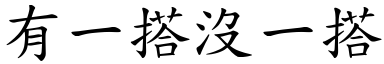 有一搭沒一搭